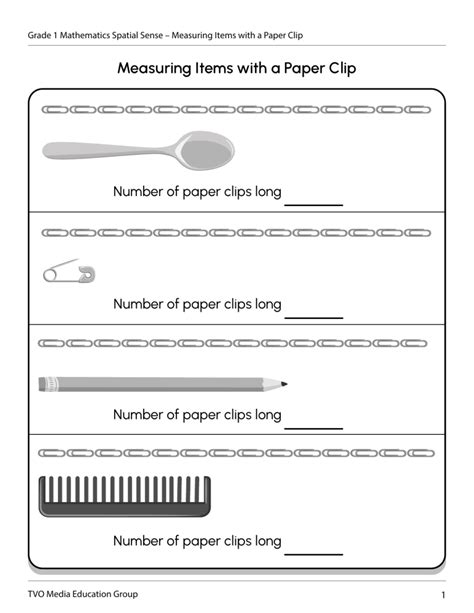 Grade 1 Mathematics Spatial Sense – Measuring Items with a Paper Clip

Measuring Items with a Paper Clip

Number of paper clips long ________

Number of paper clips long ________

Number of paper clips long ________

Number of paper clips long ________

TVO Media Education Group

1